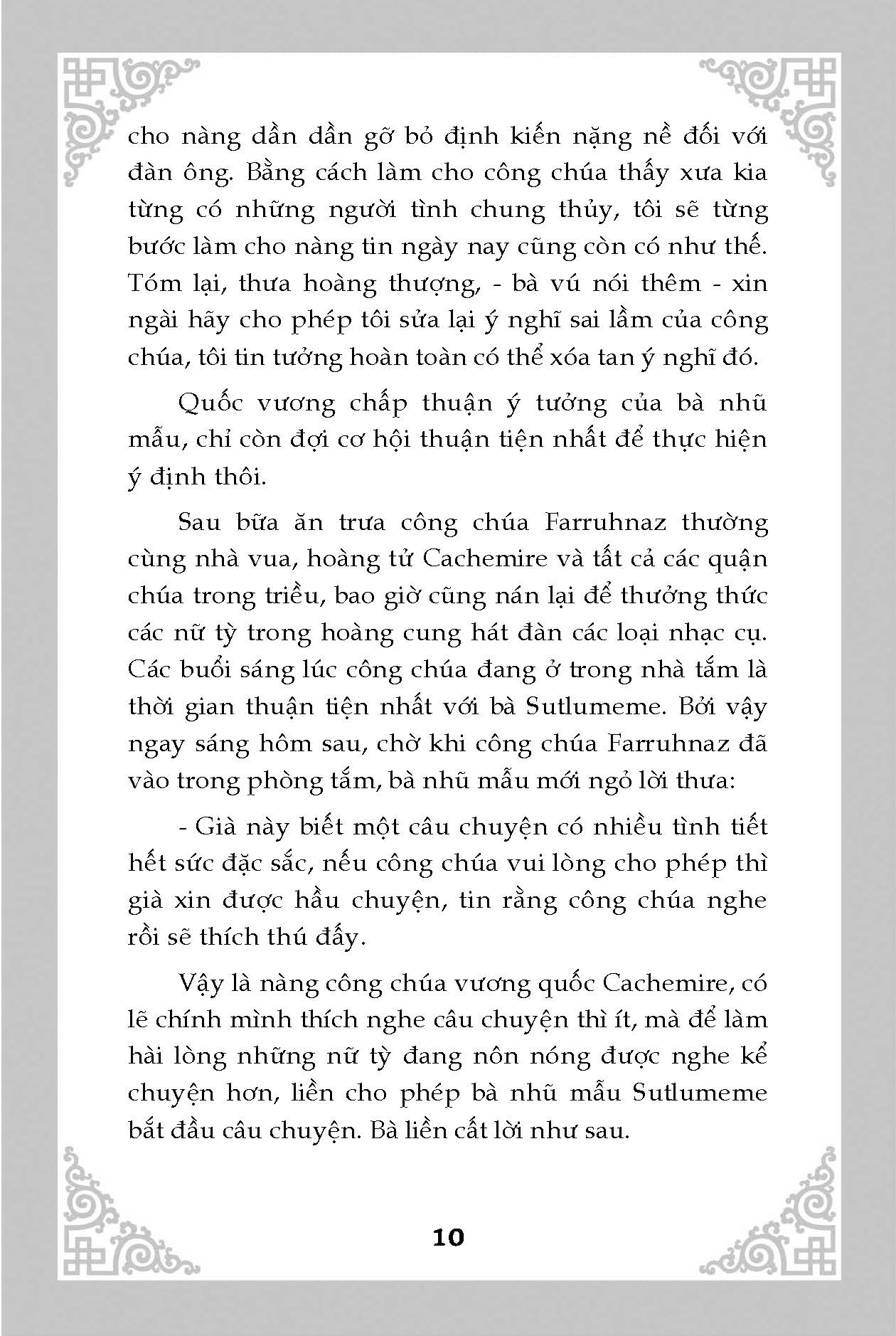 cho nàng dần dần gỡ bỏ định kiến nặng nề đối với đàn ông. Bằng cách làm cho công chúa thấy xưa kia từng có những người tình chung thủy, tôi sẽ từng bước làm cho nàng tin ngày nay cũng còn có như thế. Tóm lại, thưa hoàng thượng, - bà vú nói thêm - xin ngài hãy cho phép tôi sửa lại ý nghĩ sai lầm của công chúa, tôi tin tưởng hoàn toàn có thể xóa tan ý nghĩ đó.

Quốc vương chấp thuận ý tưởng của bà nhũ mẫu, chỉ còn đợi cơ hội thuận tiện nhất để thực hiện ý định thôi.

Sau bữa ăn trưa công chúa Farruhnaz thường cùng nhà vua, hoàng tử Cachemire và tất cả các quận chúa trong triều, bao giờ cũng nán lại để thưởng thức các nữ tỳ trong hoàng cung hát đàn các loại nhạc cụ. Các buổi sáng lúc công chúa đang ở trong nhà tắm là thời gian thuận tiện nhất với bà Sutlumeme. Bởi vậy ngay sáng hôm sau, chờ khi công chúa Farruhnaz đã vào trong phòng tắm, bà nhũ mẫu mới ngỏ lời thưa:

- Già này biết một câu chuyện có nhiều tình tiết hết sức đặc sắc, nếu công chúa vui lòng cho phép thì già xin được hầu chuyện, tin rằng công chúa nghe rồi sẽ thích thú đấy.

Vậy là nàng công chúa vương quốc Cachemire, có lẽ chính mình thích nghe câu chuyện thì ít, mà để làm hài lòng những nữ tỳ đang nôn nóng được nghe kể chuyện hơn, liền cho phép bà nhũ mẫu Sutlumeme bắt đầu câu chuyện. Bà liền cất lời như sau.

10